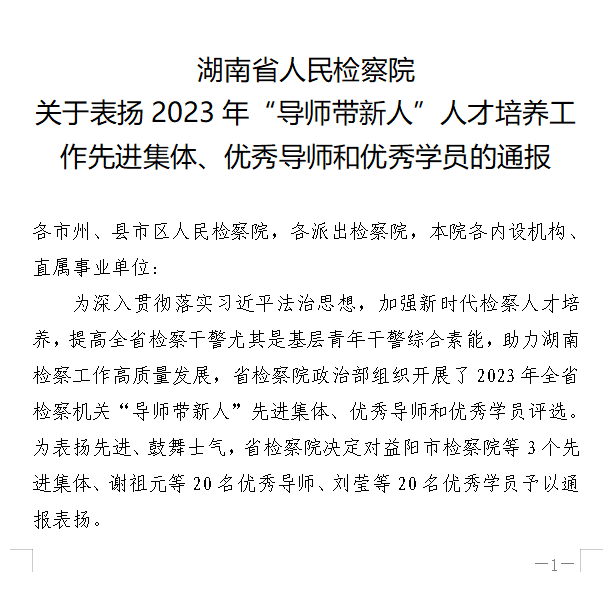 湖南省人民检察院
关于表扬 2023 年“导师带新人”人才培养工作先进集体、优秀导师和优秀学员的通报

各市州、县市区人民检察院，各派出检察院，本院各内设机构、直属事业单位：

为深入贯彻落实习近平法治思想，加强新时代检察人才培养，提高全省检察干警尤其是基层青年干警综合素能，助力湖南检察工作高质量发展，省检察院政治部组织开展了 2023 年全省检察机关“导师带新人”先进集体、优秀导师和优秀学员评选。为表扬先进、鼓舞士气，省检察院决定对益阳市检察院等 3 个先进集体、谢祖元等 20 名优秀导师、刘莹等 20 名优秀学员予以通报表扬。

—1—